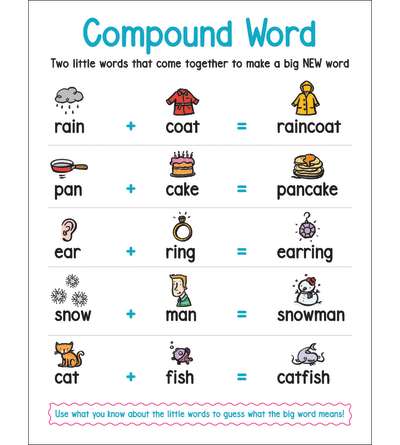 Compound Word

Two little words that come together to make a big NEW word

rain + coat = raincoat

pan + cake = pancake

ear + ring = earring

snow + man = snowman

cat + fish = catfish

Use what you know about the little words to guess what the big word means!